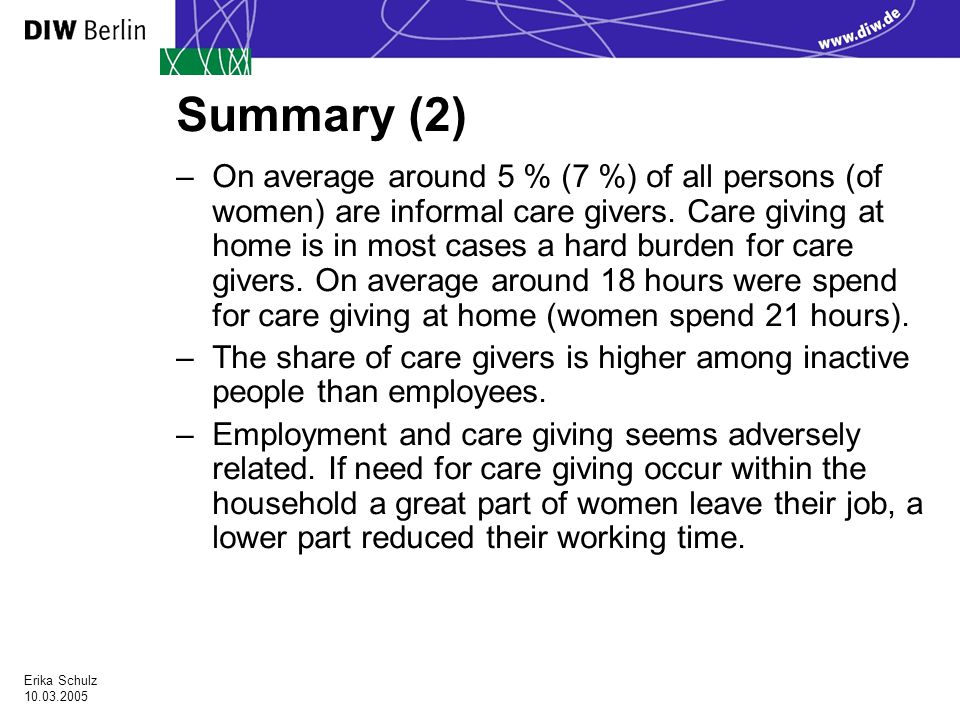 DIW Berlin

www.diw.de

Summary (2)

– On average around 5 % (7 %) of all persons (of women) are informal care givers. Care giving at home is in most cases a hard burden for care givers. On average around 18 hours were spend for care giving at home (women spend 21 hours).

– The share of care givers is higher among inactive people than employees.

– Employment and care giving seems adversely related. If need for care giving occur within the household a great part of women leave their job, a lower part reduced their working time.

Erika Schulz
10.03.2005